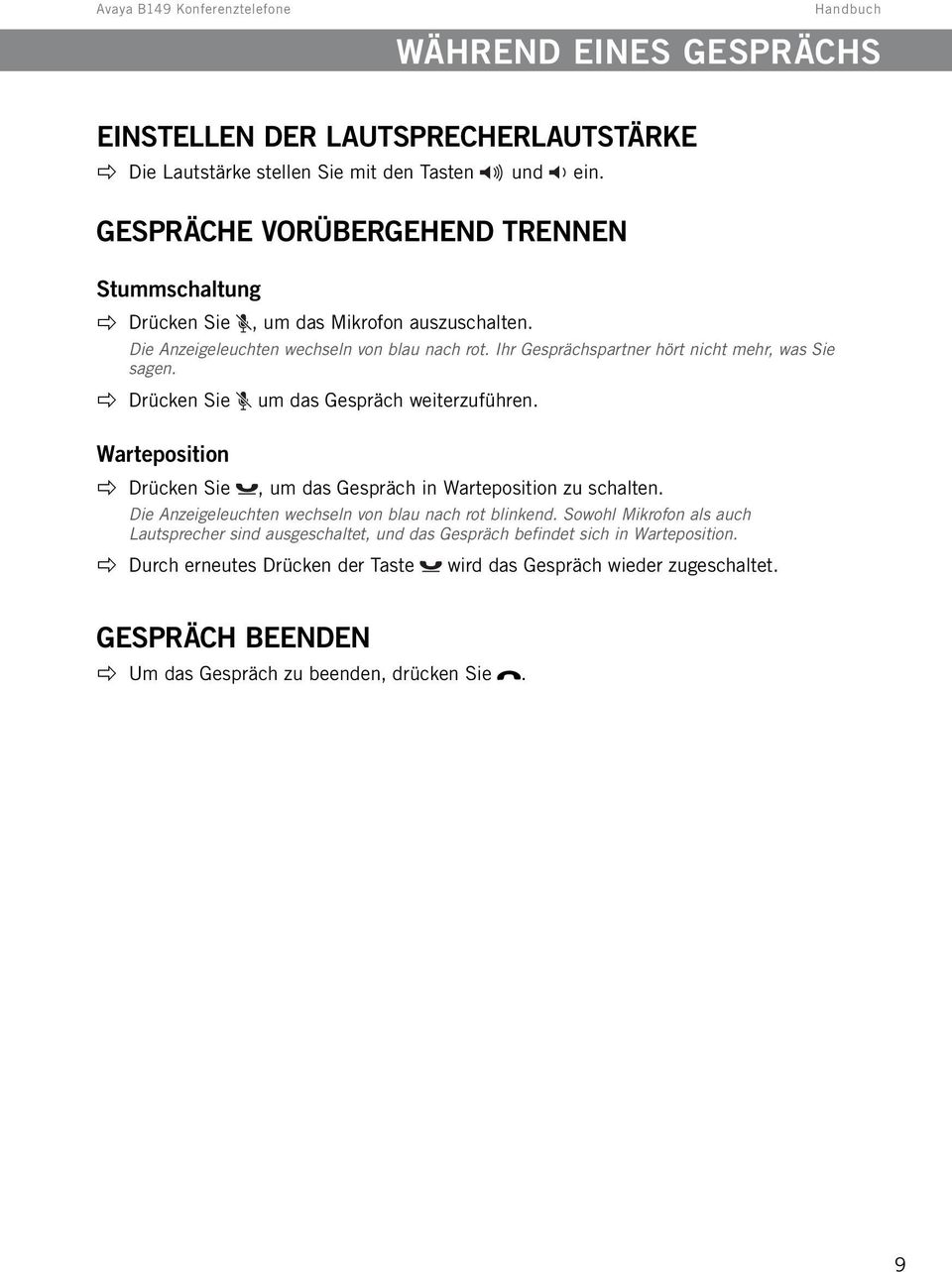 Avaya B149 Konferenztelefone Handbuch

WÄHREND EINES GESPRÄCHS

EINSTELLEN DER LAUTSPRECHERLAUTSTÄRKE

Die Lautstärke stellen Sie mit den Tasten und ein.

GESPRÄCHE VORÜBERGEHEND TRENNEN

Stummschaltung

Drücken Sie , um das Mikrofon auszuschalten.

Die Anzeigeleuchten wechseln von blau nach rot. Ihr Gesprächspartner hört nicht mehr, was Sie sagen.

Drücken Sie um das Gespräch weiterzuführen.

Warteposition

Drücken Sie , um das Gespräch in Warteposition zu schalten.

Die Anzeigeleuchten wechseln von blau nach rot blinkend. Sowohl Mikrofon als auch Lautsprecher sind ausgeschaltet, und das Gespräch befindet sich in Warteposition.

Durch erneutes Drücken der Taste wird das Gespräch wieder zugeschaltet.

GESPRÄCH BEENDEN

Um das Gespräch zu beenden, drücken Sie .

9